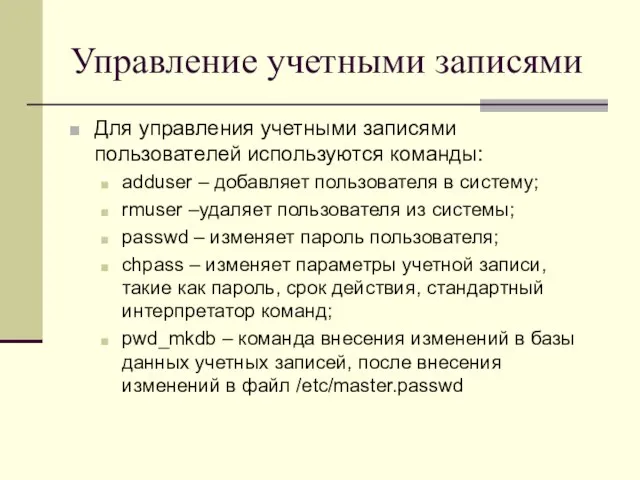 Управление учетными записями

Для управления учетными записями пользователей используются команды:

adduser – добавляет пользователя в систему;

rmuser –удаляет пользователя из системы;

passwd – изменяет пароль пользователя;

chpass – изменяет параметры учетной записи, такие как пароль, срок действия, стандартный интерпретатор команд;

pwd_mkdb – команда внесения изменений в базы данных учетных записей, после внесения изменений в файл /etc/master.passwd